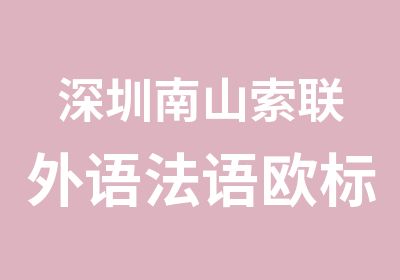 深圳南山索联
外语法语欧标